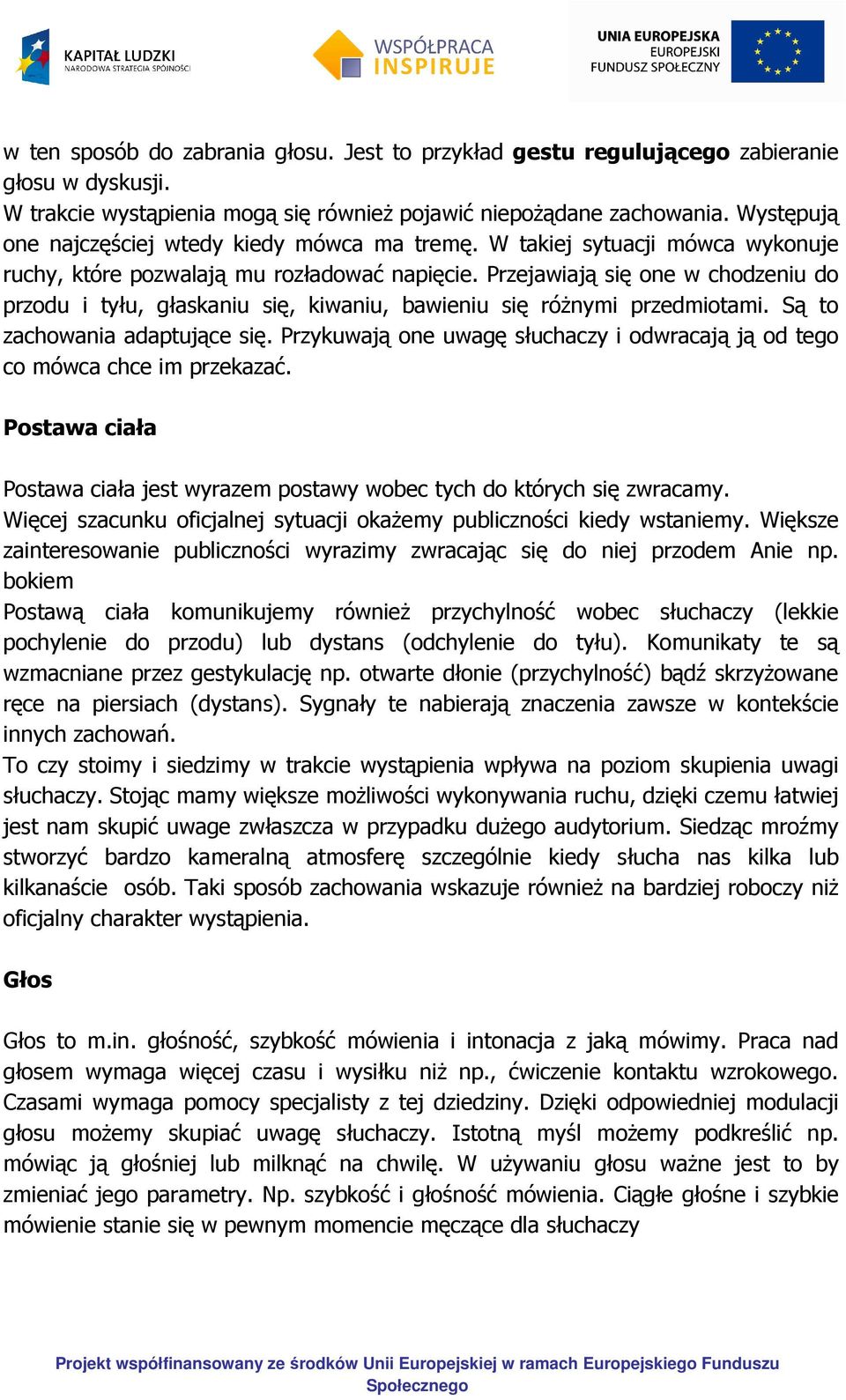 KAPITAŁ LUDZKI
NARODOWA STRATEGIA SPÓJNOŚCI

WSPÓŁPRACA
INSPIRUJE

UNIA EUROPEJSKA
EUROPEJSKI
FUNDUSZ SPOŁECZNY

w ten sposób do zabrania głosu. Jest to przykład **gestu regulującego** zabieranie głosu w dyskusji.
W trakcie wystąpienia mogą się również pojawić niepożądane zachowania. Występują one najczęściej wtedy kiedy mówca ma tremę. W takiej sytuacji mówca wykonuje ruchy, które pozwalają mu rozładować napięcie. Przejawiają się one w chodzeniu do przodu i tyłu, głaskaniu się, kiwaniu, bawieniu się różnymi przedmiotami. Są to zachowania adaptujące się. Przykuwają one uwagę słuchaczy i odwracają ją od tego co mówca chce im przekazać.

**Postawa ciała**

Postawa ciała jest wyrazem postawy wobec tych do których się zwracamy.
Więcej szacunku oficjalnej sytuacji okażemy publiczności kiedy wstaniemy. Większe zainteresowanie publiczności wyrazimy zwracając się do niej przodem Anie np. bokiem
Postawą ciała komunikujemy również przychylność wobec słuchaczy (lekkie pochylenie do przodu) lub dystans (odchylenie do tyłu). Komunikaty te są wzmacniane przez gestykulację np. otwarte dłonie (przychylność) bądź skrzyżowane ręce na piersiach (dystans). Sygnały te nabierają znaczenia zawsze w kontekście innych zachowań.
To czy stoimy i siedzimy w trakcie wystąpienia wpływa na poziom skupienia uwagi słuchaczy. Stojąc mamy większe możliwości wykonywania ruchu, dzięki czemu łatwiej jest nam skupić uwage zwłaszcza w przypadku dużego audytorium. Siedząc mroźmy stworzyć bardzo kameralną atmosferę szczególnie kiedy słucha nas kilka lub kilkanaście osób. Taki sposób zachowania wskazuje również na bardziej roboczy niż oficjalny charakter wystąpienia.

**Głos**

Głos to m.in. głośność, szybkość mówienia i intonacja z jaką mówimy. Praca nad głosem wymaga więcej czasu i wysiłku niż np., ćwiczenie kontaktu wzrokowego. Czasami wymaga pomocy specjalisty z tej dziedziny. Dzięki odpowiedniej modulacji głosu możemy skupiać uwagę słuchaczy. Istotną myśl możemy podkreślić np. mówiąc ją głośniej lub milknąć na chwilę. W używaniu głosu ważne jest to by zmieniać jego parametry. Np. szybkość i głośność mówienia. Ciągłe głośne i szybkie mówienie stanie się w pewnym momencie męczące dla słuchaczy

Projekt współfinansowany ze środków Unii Europejskiej w ramach Europejskiego Funduszu Społecznego